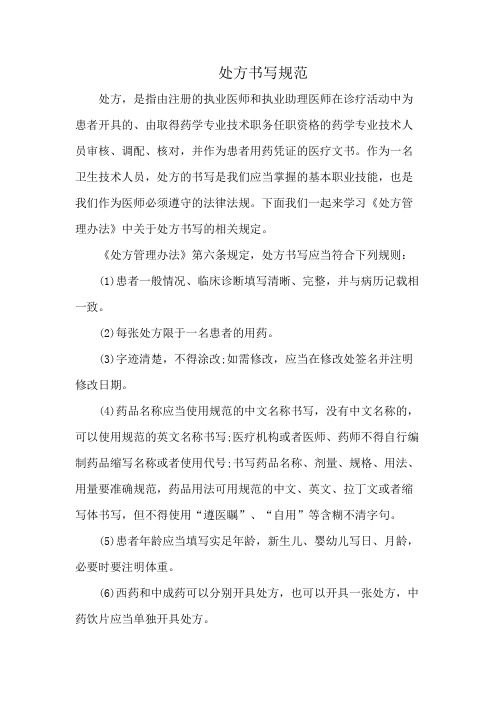 处方书写规范

处方，是指由注册的执业医师和执业助理医师在诊疗活动中为患者开具的、由取得药学专业技术职务任职资格的药学专业技术人员审核、调配、核对，并作为患者用药凭证的医疗文书。作为一名卫生技术人员，处方的书写是我们应当掌握的基本职业技能，也是我们作为医师必须遵守的法律法规。下面我们一起来学习《处方管理办法》中关于处方书写的相关规定。

《处方管理办法》第六条规定，处方书写应当符合下列规则：

(1)患者一般情况、临床诊断填写清晰、完整，并与病历记载相一致。

(2)每张处方限于一名患者的用药。

(3)字迹清楚，不得涂改;如需修改，应当在修改处签名并注明修改日期。

(4)药品名称应当使用规范的中文名称书写，没有中文名称的，可以使用规范的英文名称书写;医疗机构或者医师、药师不得自行编制药品缩写名称或者使用代号;书写药品名称、剂量、规格、用法、用量要准确规范，药品用法可用规范的中文、英文、拉丁文或者缩写体书写，但不得使用“遵医嘱”、“自用”等含糊不清字句。

(5)患者年龄应当填写实足年龄，新生儿、婴幼儿写日、月龄，必要时要注明体重。

(6)西药和中成药可以分别开具处方，也可以开具一张处方，中药饮片应当单独开具处方。